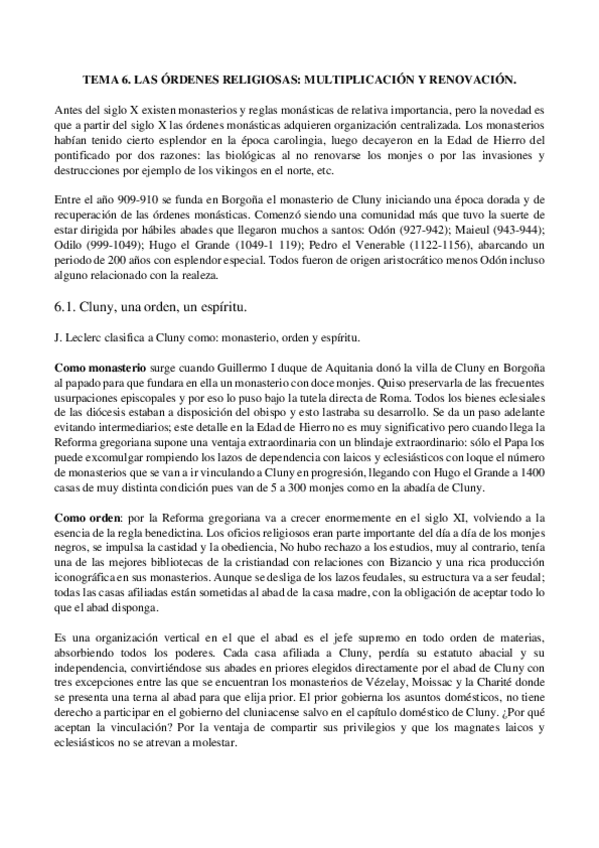 TEMA 6. LAS ÓRDENES RELIGIOSAS: MULTIPLICACIÓN Y RENOVACIÓN.

Antes del siglo X existen monasterios y reglas monásticas de relativa importancia, pero la novedad es que a partir del siglo X las órdenes monásticas adquieren organización centralizada. Los monasterios habían tenido cierto esplendor en la época carolingia, luego decayeron en la Edad de Hierro del pontificado por dos razones: las biológicas al no renovarse los monjes o por las invasiones y destrucciones por ejemplo de los vikingos en el norte, etc.

Entre el año 909-910 se funda en Borgoña el monasterio de Cluny iniciando una época dorada y de recuperación de las órdenes monásticas. Comenzó siendo una comunidad más que tuvo la suerte de estar dirigida por hábiles abades que llegaron muchos a santos: Odón (927-942); Maieul (943-944); Odilo (999-1049); Hugo el Grande (1049-1 119); Pedro el Venerable (1122-1156), abarcando un periodo de 200 años con esplendor especial. Todos fueron de origen aristocrático menos Odón incluso alguno relacionado con la realeza.

6.1. Cluny, una orden, un espíritu.

J. Leclerc clasifica a Cluny como: monasterio, orden y espíritu.

Como monasterio surge cuando Guillermo I duque de Aquitania donó la villa de Cluny en Borgoña al papado para que fundara en ella un monasterio con doce monjes. Quiso preservarla de las frecuentes usurpaciones episcopales y por eso lo puso bajo la tutela directa de Roma. Todos los bienes eclesiales de las diócesis estaban a disposición del obispo y esto lastraba su desarrollo. Se da un paso adelante evitando intermediarios; este detalle en la Edad de Hierro no es muy significativo pero cuando llega la Reforma gregoriana supone una ventaja extraordinaria con un blindaje extraordinario: sólo el Papa los puede excomulgar rompiendo los lazos de dependencia con laicos y eclesiásticos con loque el número de monasterios que se van a ir vinculando a Cluny en progresión, llegando con Hugo el Grande a 1400 casas de muy distinta condición pues van de 5 a 300 monjes como en la abadía de Cluny.

Como orden: por la Reforma gregoriana va a crecer enormemente en el siglo XI, volviendo a la esencia de la regla benedictina. Los oficios religiosos eran parte importante del día a día de los monjes negros, se impulsa la castidad y la obediencia, No hubo rechazo a los estudios, muy al contrario, tenía una de las mejores bibliotecas de la cristiandad con relaciones con Bizancio y una rica producción iconográfica en sus monasterios. Aunque se desliga de los lazos feudales, su estructura va a ser feudal; todas las casas afiliadas están sometidas al abad de la casa madre, con la obligación de aceptar todo lo que el abad disponga.

Es una organización vertical en el que el abad es el jefe supremo en todo orden de materias, absorbiendo todos los poderes. Cada casa afiliada a Cluny, perdía su estatuto abacial y su independencia, convirtiéndose sus abades en priores elegidos directamente por el abad de Cluny con tres excepciones entre las que se encuentran los monasterios de Vézelay, Moissac y la Charité donde se presenta una terna al abad para que elija prior. El prior gobierna los asuntos domésticos, no tiene derecho a participar en el gobierno del cluniacense salvo en el capítulo doméstico de Cluny. ¿Por qué aceptan la vinculación? Por la ventaja de compartir sus privilegios y que los magnates laicos y eclesiásticos no se atrevan a molestar.